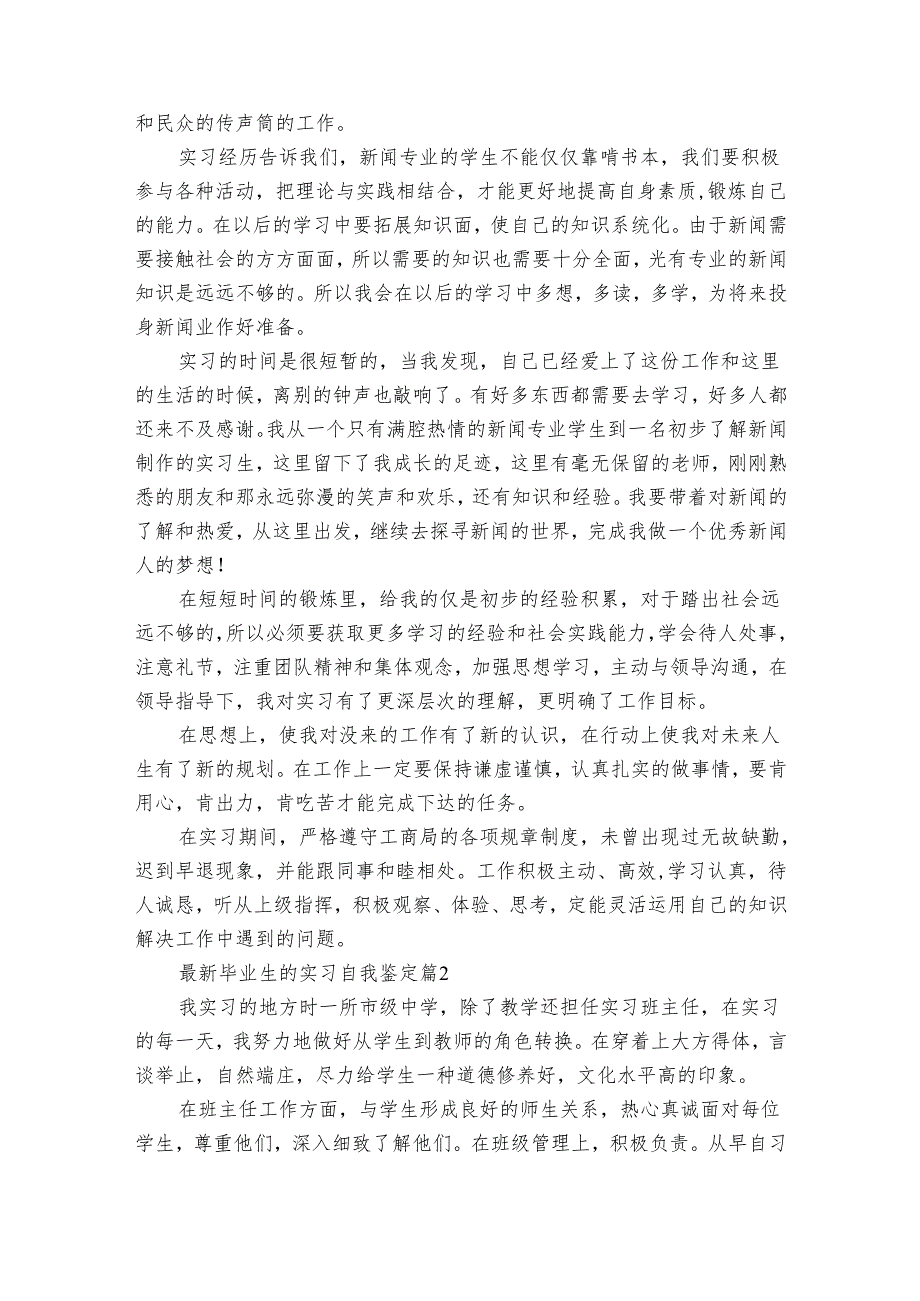 和民众的传声筒的工作。

实习经历告诉我们，新闻专业的学生不能仅仅靠啃书本，我们要积极参与各种活动，把理论与实践相结合，才能更好地提高自身素质，锻炼自己的能力。在以后的学习中要拓展知识面，使自己的知识系统化。由于新闻需要接触社会的方方面面，所以需要的知识也需要十分全面，光有专业的新闻知识是远远不够的。所以我会在以后的学习中多想，多读，多学，为将来投身新闻业作好准备。

实习的时间是很短暂的，当我发现，自己已经爱上了这份工作和这里的生活的时候，离别的钟声也敲响了。有好多东西都需要去学习，好多人都还来不及感谢。我从一个只有满腔热情的新闻专业学生到一名初步了解新闻制作的实习生，这里留下了我成长的足迹，这里有毫无保留的老师，刚刚熟悉的朋友和那永远弥漫的笑声和欢乐，还有知识和经验。我要带着对新闻的了解和热爱，从这里出发，继续去探寻新闻的世界，完成我做一个优秀新闻人的梦想！

在短短时间的锻炼里，给我的仅是初步的经验积累，对于踏出社会远远不够的，所以必须要获取更多学习的经验和社会实践能力，学会待人处事，注意礼节，注重团队精神和集体观念，加强思想学习，主动与领导沟通，在领导指导下，我对实习有了更深层次的理解，更明确了工作目标。

在思想上，使我对没来的工作有了新的认识，在行动上使我对未来人生有了新的规划。在工作上一定要保持谦虚谨慎，认真扎实的做事情，要肯用心，肯出力，肯吃苦才能完成下达的任务。

在实习期间，严格遵守工商局的各项规章制度，未曾出现过无故缺勤，迟到早退现象，并能跟同事和睦相处。工作积极主动、高效，学习认真，待人诚恳，听从上级指挥，积极观察、体验、思考，定能灵活运用自己的知识解决工作中遇到的问题。

最新毕业生的实习自我鉴定篇2

我实习的地方时一所市级中学，除了教学还担任实习班主任，在实习的每一天，我努力地做好从学生到教师的角色转换。在穿着上大方得体，言谈举止，自然端庄，尽力给学生一种道德修养好，文化水平高的印象。

在班主任工作方面，与学生形成良好的师生关系，热心真诚面对每位学生，尊重他们，深入细致了解他们。在班级管理上，积极负责。从早自习